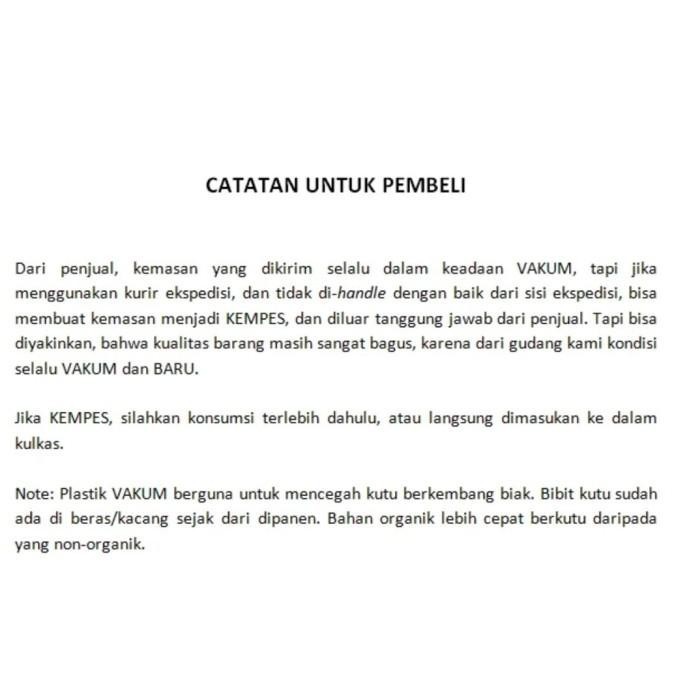 CATATAN UNTUK PEMBELI

Dari penjual, kemasan yang dikirim selalu dalam keadaan VAKUM, tapi jika menggunakan kurir ekspedisi, dan tidak di-handle dengan baik dari sisi ekspedisi, bisa membuat kemasan menjadi KEMPES, dan diluar tanggung jawab dari penjual. Tapi bisa diyakinkan, bahwa kualitas barang masih sangat bagus, karena dari gudang kami kondisi selalu VAKUM dan BARU.

Jika KEMPES, silahkan konsumsi terlebih dahulu, atau langsung dimasukan ke dalam kulkas.

Note: Plastik VAKUM berguna untuk mencegah kutu berkembang biak. Bibit kutu sudah ada di beras/kacang sejak dari dipanen. Bahan organik lebih cepat berkutu daripada yang non-organik.